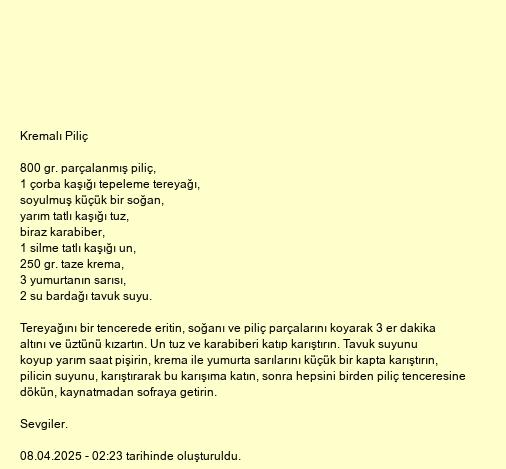 Kremalı Piliç

800 gr. parçalanmış piliç,
1 çorba kaşığı tepeleme tereyağı,
soyulmuş küçük bir soğan,
yarım tatlı kaşığı tuz,
biraz karabiber,
1 silme tatlı kaşığı un,
250 gr. taze krema,
3 yumurtanın sarısı,
2 su bardağı tavuk suyu.

Tereyağını bir tencerede eritin, soğanı ve piliç parçalarını koyarak 3 er dakika altını ve üztünü kızartın. Un tuz ve karabiberi katıp karıştırın. Tavuk suyunu koyup yarım saat pişirin, krema ile yumurta sarılarını küçük bir kapta karıştırın, pilicin suyunu, karıştırarak bu karışıma katın, sonra hepsini birden piliç tenceresine dökün, kaynatmadan sofraya getirin.

Sevgiler.

08.04.2025 - 02:23 tarihinde oluşturuldu.